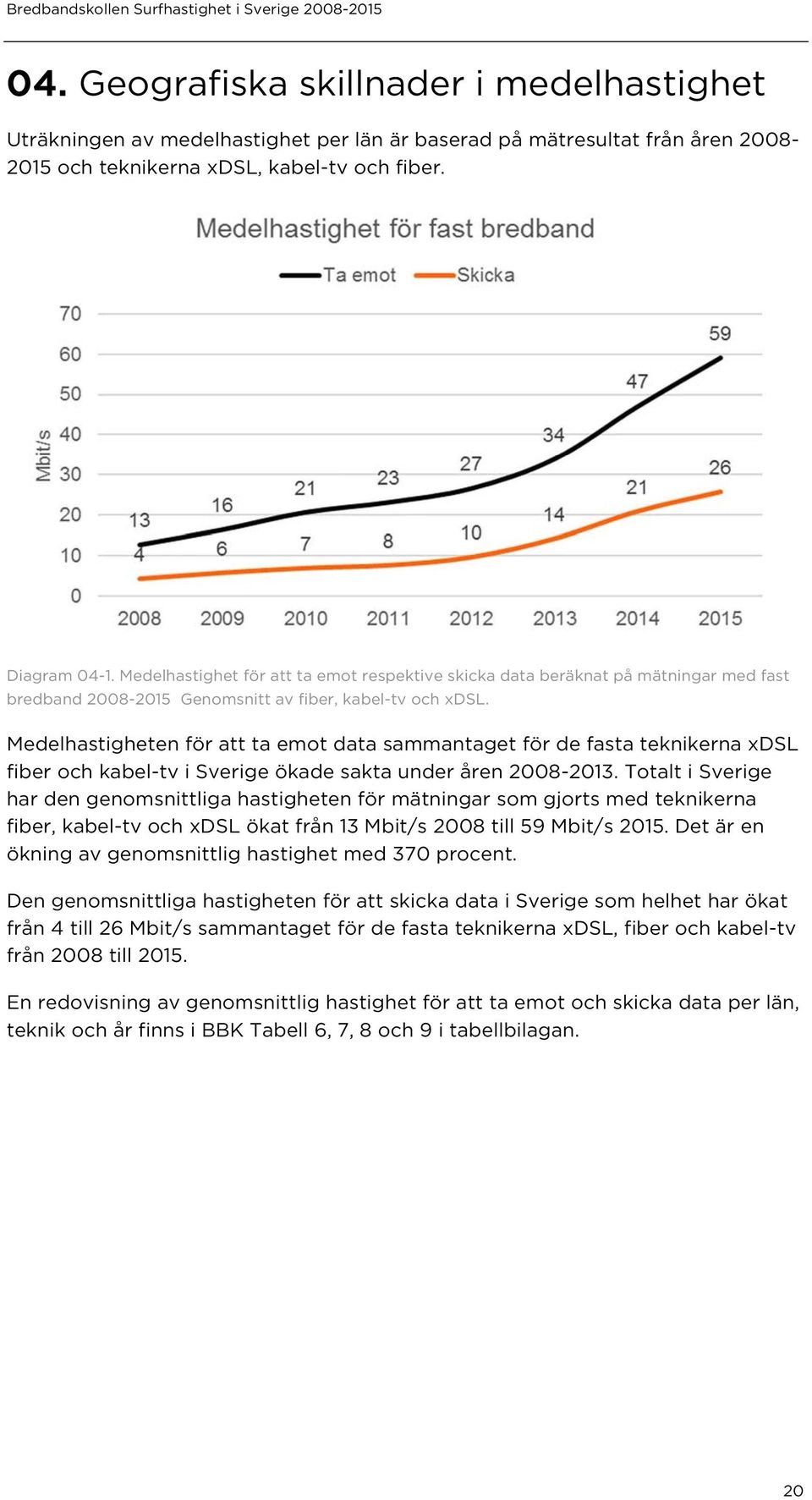 Bredbandskollen Surfhastighet i Sverige 2008-2015

04. Geografiska skillnader i medelhastighet

Uträkningen av medelhastighet per län är baserad på mätresultat från åren 2008-2015 och teknikerna xDSL, kabel-tv och fiber.

Medelhastighet för fast bredband

Ta emot Skicka

Mbit/s

70
60
50
40
30
20
10
0

13 16 21 23 27 34 47 59

4 6 7 8 10 14 21 26

2008 2009 2010 2011 2012 2013 2014 2015

Diagram 04-1. Medelhastighet för att ta emot respektive skicka data beräknat på mätningar med fast bredband 2008-2015 Genomsnitt av fiber, kabel-tv och xDSL.

Medelhastigheten för att ta emot data sammantaget för de fasta teknikerna xDSL fiber och kabel-tv i Sverige ökade sakta under åren 2008-2013. Totalt i Sverige har den genomsnittliga hastigheten för mätningar som gjorts med teknikerna fiber, kabel-tv och xDSL ökat från 13 Mbit/s 2008 till 59 Mbit/s 2015. Det är en ökning av genomsnittlig hastighet med 370 procent.

Den genomsnittliga hastigheten för att skicka data i Sverige som helhet har ökat från 4 till 26 Mbit/s sammantaget för de fasta teknikerna xDSL, fiber och kabel-tv från 2008 till 2015.

En redovisning av genomsnittlig hastighet för att ta emot och skicka data per län, teknik och år finns i BBK Tabell 6, 7, 8 och 9 i tabellbilagan.

20